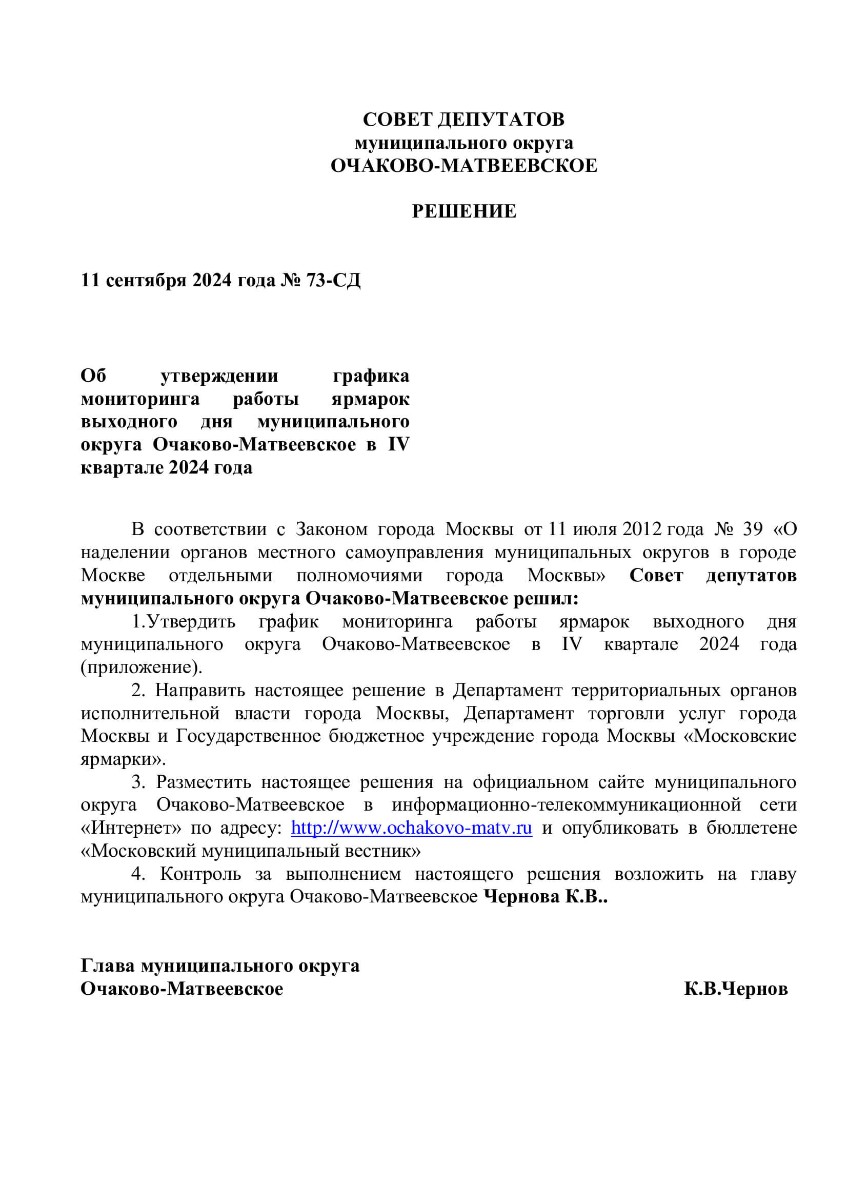 СОВЕТ ДЕПУТАТОВ
муниципального округа
ОЧАКОВО-МАТВЕЕВСКОЕ

РЕШЕНИЕ

11 сентября 2024 года № 73-СД

Об утверждении графика мониторинга работы ярмарок выходного дня муниципального округа Очаково-Матвеевское в IV квартале 2024 года

В соответствии с Законом города Москвы от 11 июля 2012 года № 39 «О наделении органов местного самоуправления муниципальных округов в городе Москве отдельными полномочиями города Москвы» Совет депутатов муниципального округа Очаково-Матвеевское решил:

1.Утвердить график мониторинга работы ярмарок выходного дня муниципального округа Очаково-Матвеевское в IV квартале 2024 года (приложение).

2. Направить настоящее решение в Департамент территориальных органов исполнительной власти города Москвы, Департамент торговли услуг города Москвы и Государственное бюджетное учреждение города Москвы «Московские ярмарки».

3. Разместить настоящее решения на официальном сайте муниципального округа Очаково-Матвеевское в информационно-телекоммуникационной сети «Интернет» по адресу: http://www.ochakovo-matv.ru и опубликовать в бюллетене «Московский муниципальный вестник»

4. Контроль за выполнением настоящего решения возложить на главу муниципального округа Очаково-Матвеевское Чернова К.В..

Глава муниципального округа
Очаково-Матвеевское К.В.Чернов